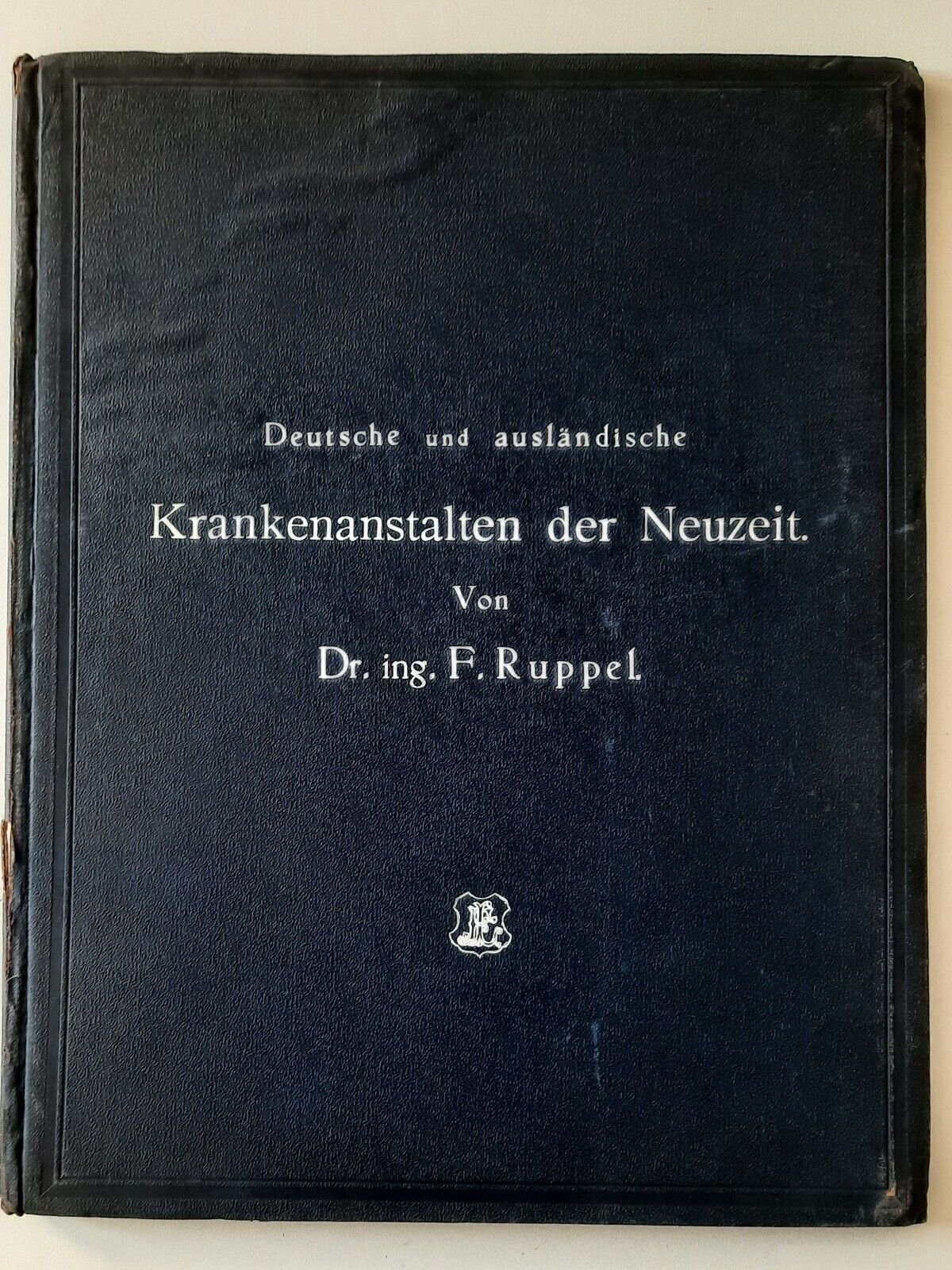 Deutsche und ausländische

Krankenanstalten der Neuzeit.

Von

Dr. ing. F. Ruppel.